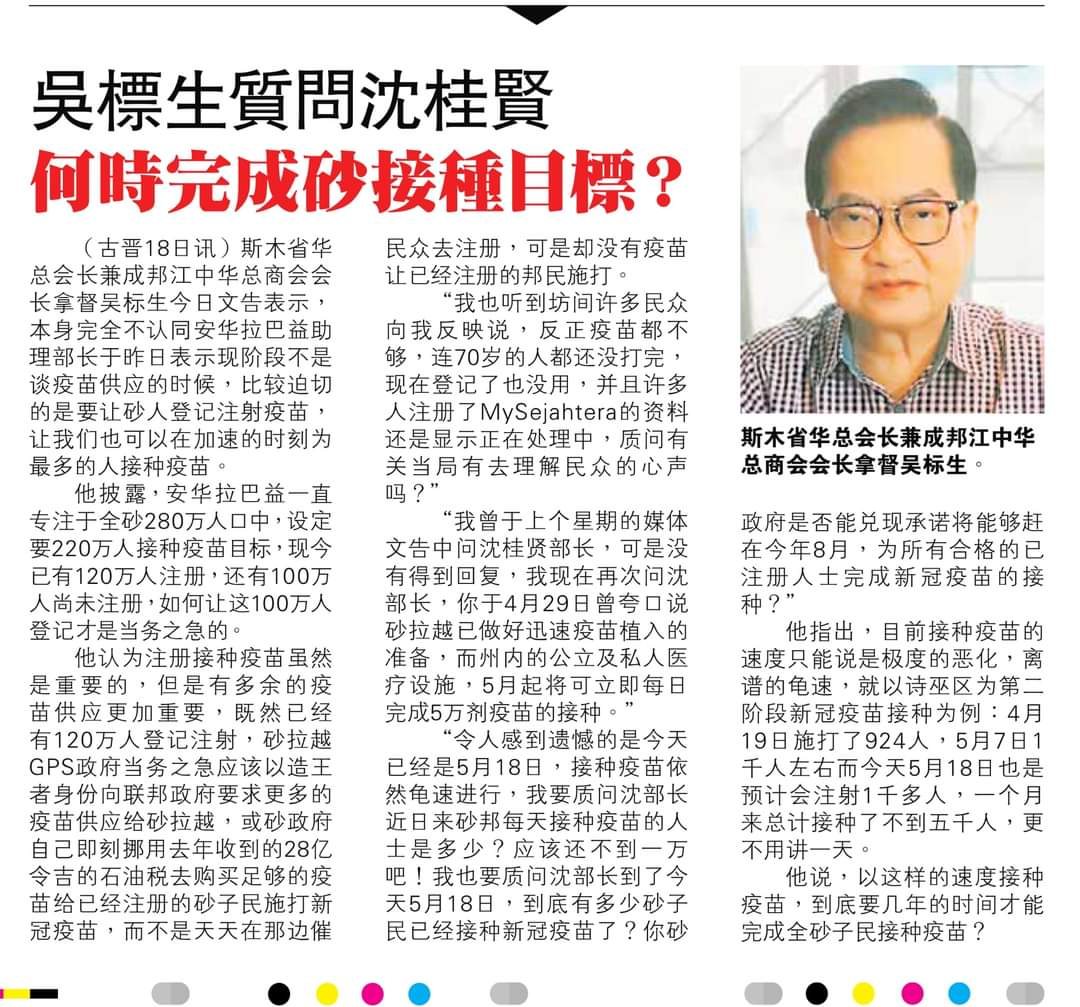 吳標生質問沈桂賢

何時完成砂接種目標？

（古晋18日讯）斯木省华总会长兼成邦江中华总商会会长拿督吴标生今日文告表示，本身完全不认同安华拉巴益助理部长于昨日表示现阶段不是谈疫苗供应的时候，比较迫切的是要让砂人登记注射疫苗，让我们也可以在加速的时刻为最多的人接种疫苗。

他披露，安华拉巴益一直专注于全砂280万人口中，设定要220万人接种疫苗目标，现今已有120万人注册，还有100万人尚未注册，如何让这100万人登记才是当务之急的。

他认为注册接种疫苗虽然是重要的，但是有多余的疫苗供应更加重要，既然已经有120万人登记注射，砂拉越GPS政府当务之急应该以造王者身份向联邦政府要求更多的疫苗供应给砂拉越，或砂政府自己即刻挪用去年收到的28亿令吉的石油税去购买足够的疫苗给已经注册的砂子民施打新冠疫苗，而不是天天在那边催民众去注册，可是却没有疫苗让已经注册的邦民施打。

“我也听到坊间许多民众向我反映说，反正疫苗都不够，连70岁的人都还没打完，现在登记了也没用，并且许多人注册了MySejahtera的资料还是显示正在处理中，质问有关当局有去理解民众的心声吗？”

“我曾于上个星期的媒体文告中问沈桂贤部长，可是没有得到回复，我现在再次问沈部长，你于4月29日曾夸口说砂拉越已做好迅速疫苗植入的准备，而州内的公立及私人医疗设施，5月起将可立即每日完成5万剂疫苗的接种。”

“令人感到遗憾的是今天已经是5月18日，接种疫苗依然龟速进行，我要质问沈部长近日来砂邦每天接种疫苗的人士是多少？应该还不到一万吧！我也要质问沈部长到了今天5月18日，到底有多少砂子民已经接种新冠疫苗了？你砂政府是否能兑现承诺将能够赶在今年8月，为所有合格的已注册人士完成新冠疫苗的接种？”

他指出，目前接种疫苗的速度只能说是极度的恶化，离谱的龟速，就以诗巫区为第二阶段新冠疫苗接种为例：4月19日施打了924人，5月7日1千人左右而今天5月18日也是预计会注射1千多人，一个月来总计接种了不到五千人，更不用讲一天。

他说，以这样的速度接种疫苗，到底要几年的时间才能完成全砂子民接种疫苗？

斯木省华总会长兼成邦江中华总商会会长拿督吴标生。